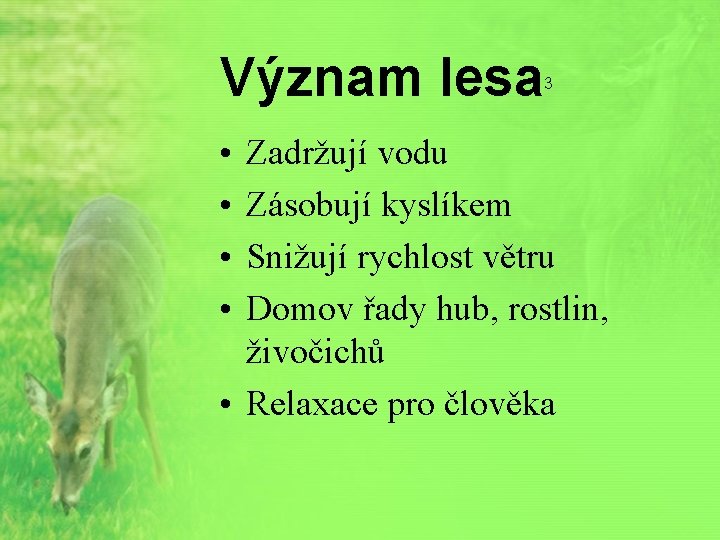 Význam lesa 3

• Zadržují vodu
• Zásobují kyslíkem
• Snižují rychlost větru
• Domov řady hub, rostlin, živočichů
• Relaxace pro člověka